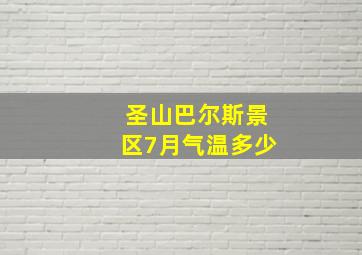 圣山巴尔斯景区7月气温多少